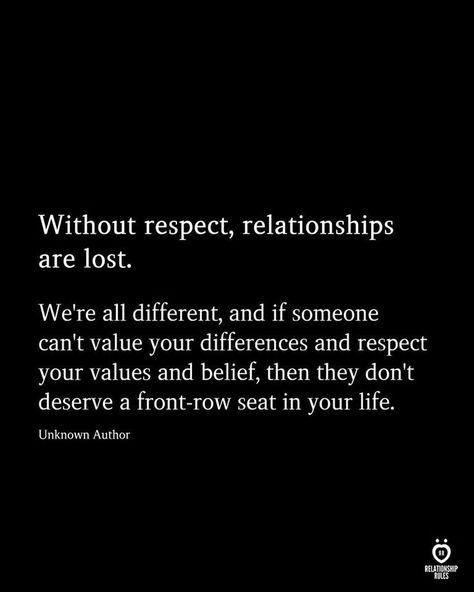 Without respect, relationships are lost.

We're all different, and if someone can't value your differences and respect your values and belief, then they don't deserve a front-row seat in your life.

Unknown Author

RELATIONSHIP RULES